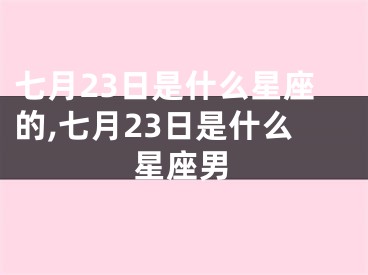 七月23日是什么星座的,七月23日是什么星座男